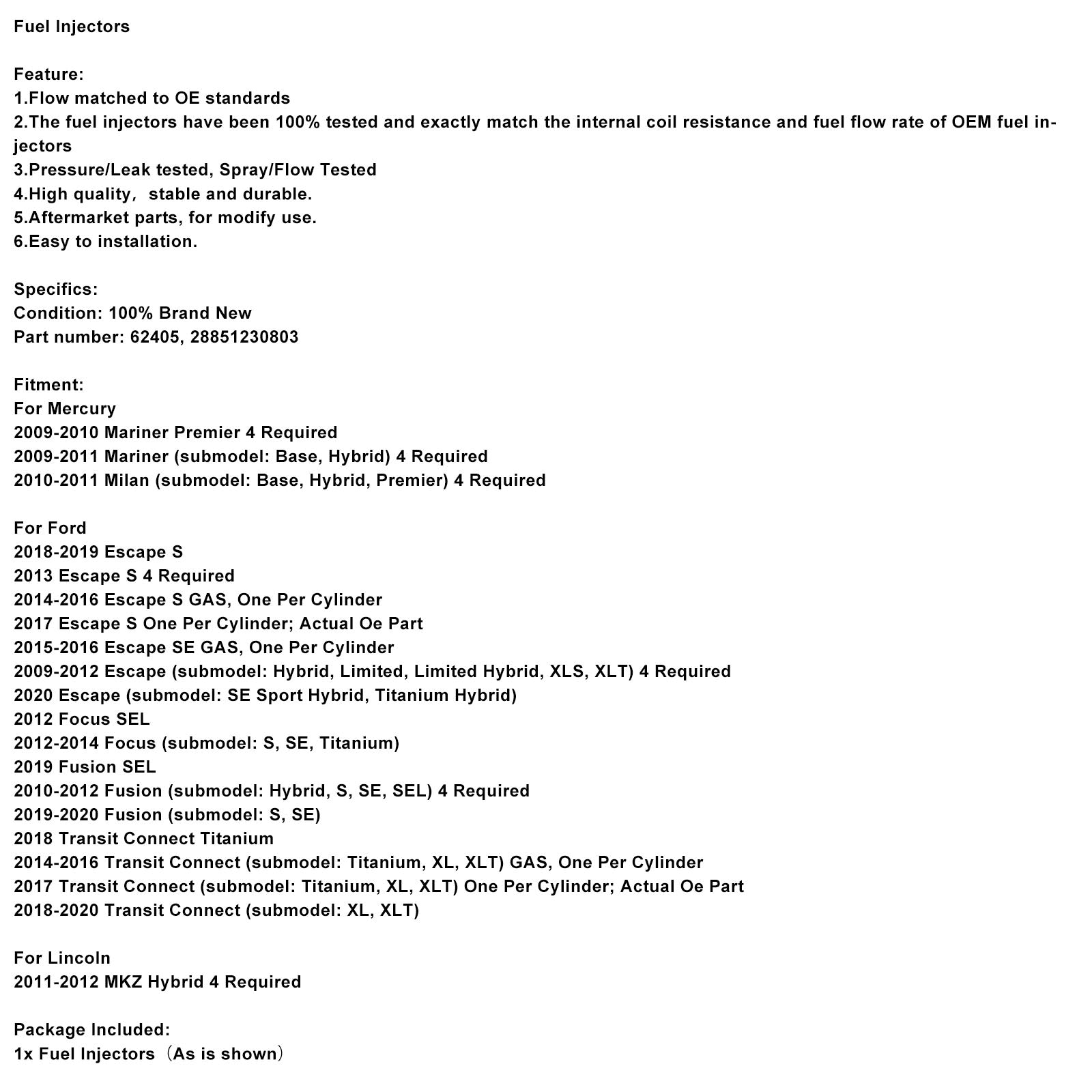 Fuel Injectors

Feature:
1.Flow matched to OE standards
2.The fuel injectors have been 100% tested and exactly match the internal coil resistance and fuel flow rate of OEM fuel injectors
3.Pressure/Leak tested, Spray/Flow Tested
4.High quality， stable and durable.
5.Aftermarket parts, for modify use.
6.Easy to installation.

Specifics:
Condition: 100% Brand New
Part number: 62405, 28851230803

Fitment:
For Mercury
2009-2010 Mariner Premier 4 Required
2009-2011 Mariner (submodel: Base, Hybrid) 4 Required
2010-2011 Milan (submodel: Base, Hybrid, Premier) 4 Required

For Ford
2018-2019 Escape S
2013 Escape S 4 Required
2014-2016 Escape S GAS, One Per Cylinder
2017 Escape S One Per Cylinder; Actual Oe Part
2015-2016 Escape SE GAS, One Per Cylinder
2009-2012 Escape (submodel: Hybrid, Limited, Limited Hybrid, XLS, XLT) 4 Required
2020 Escape (submodel: SE Sport Hybrid, Titanium Hybrid)
2012 Focus SEL
2012-2014 Focus (submodel: S, SE, Titanium)
2019 Fusion SEL
2010-2012 Fusion (submodel: Hybrid, S, SE, SEL) 4 Required
2019-2020 Fusion (submodel: S, SE)
2018 Transit Connect Titanium
2014-2016 Transit Connect (submodel: Titanium, XL, XLT) GAS, One Per Cylinder
2017 Transit Connect (submodel: Titanium, XL, XLT) One Per Cylinder; Actual Oe Part
2018-2020 Transit Connect (submodel: XL, XLT)

For Lincoln
2011-2012 MKZ Hybrid 4 Required

Package Included:
1x Fuel Injectors（As is shown）